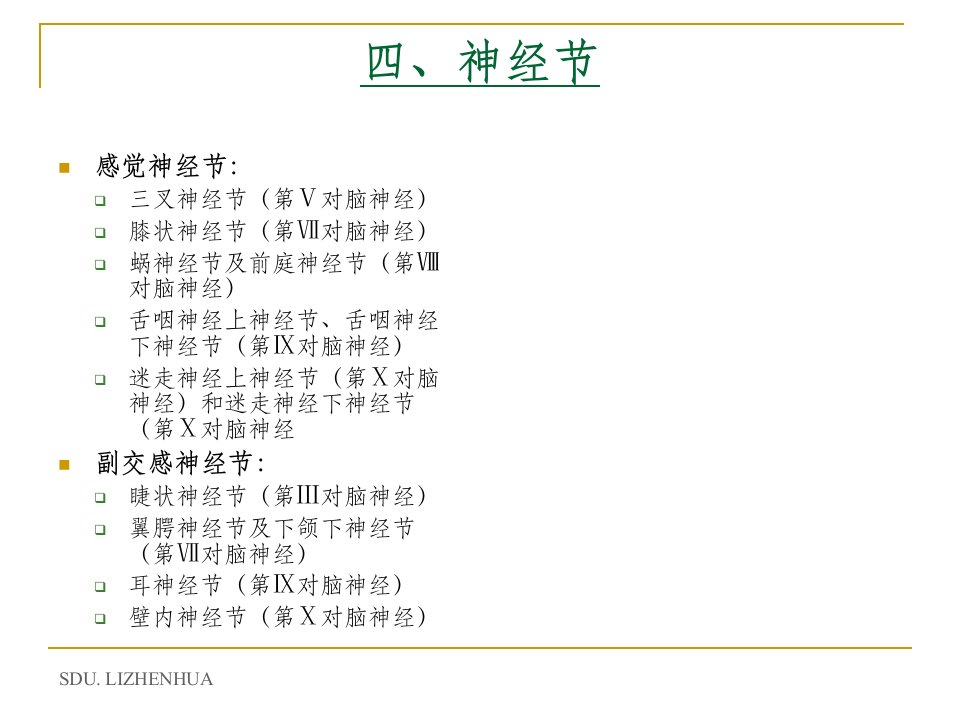 四、神经节

感觉神经节:

三叉神经节（第Ⅴ对脑神经）

膝状神经节（第Ⅶ对脑神经）

蜗神经节及前庭神经节（第Ⅷ对脑神经）

舌咽神经上神经节、舌咽神经下神经节（第Ⅸ对脑神经）

迷走神经上神经节（第Ⅹ对脑神经）和迷走神经下神经节（第Ⅹ对脑神经

副交感神经节:

睫状神经节（第Ⅲ对脑神经）

翼腭神经节及下颌下神经节（第Ⅶ对脑神经）

耳神经节（第Ⅸ对脑神经）

壁内神经节（第Ⅹ对脑神经）

SDU. LIZHENHUA